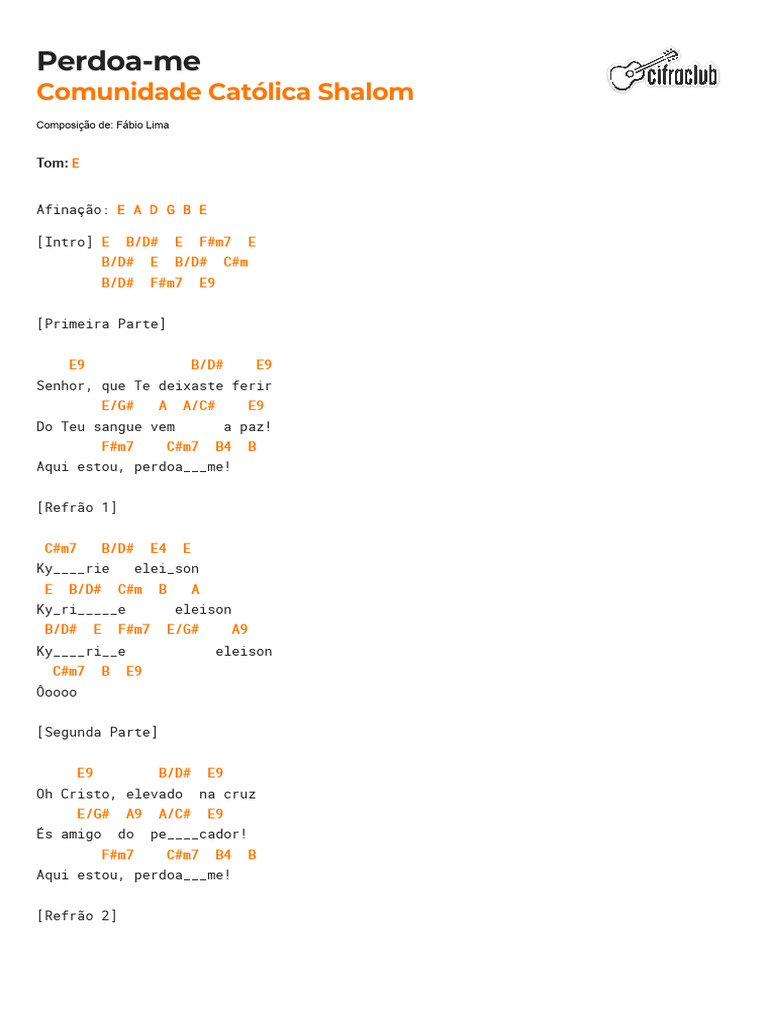 Perdoa-me
Comunidade Católica Shalom

cifraclub

Composição de: Fábio Lima

Tom: E

Afinação: E A D G B E

[Intro] E B/D# E F#m7 E
B/D# E B/D# C#m
B/D# F#m7 E9

[Primeira Parte]

E9 B/D# E9
Senhor, que Te deixaste ferir
E/G# A A/C# E9
Do Teu sangue vem a paz!
F#m7 C#m7 B4 B
Aqui estou, perdoa___me!

[Refrão 1]

C#m7 B/D# E4 E
Ky____rie elei_son
E B/D# C#m B A
Ky_ri_____e eleison
B/D# E F#m7 E/G# A9
Ky____ri__e eleison
C#m7 B E9
Ôoooo

[Segunda Parte]

E9 B/D# E9
Oh Cristo, elevado na cruz
E/G# A9 A/C# E9
És amigo do pe____cador!
F#m7 C#m7 B4 B
Aqui estou, perdoa___me!

[Refrão 2]